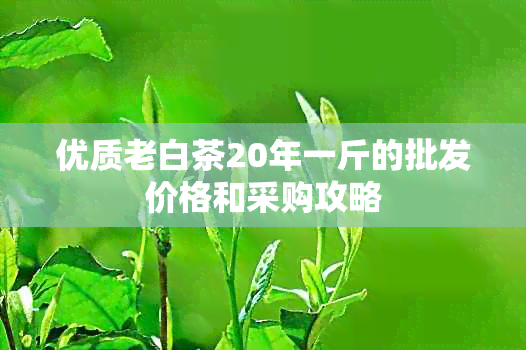 优质老白茶20年一斤的批发价格和采购攻略